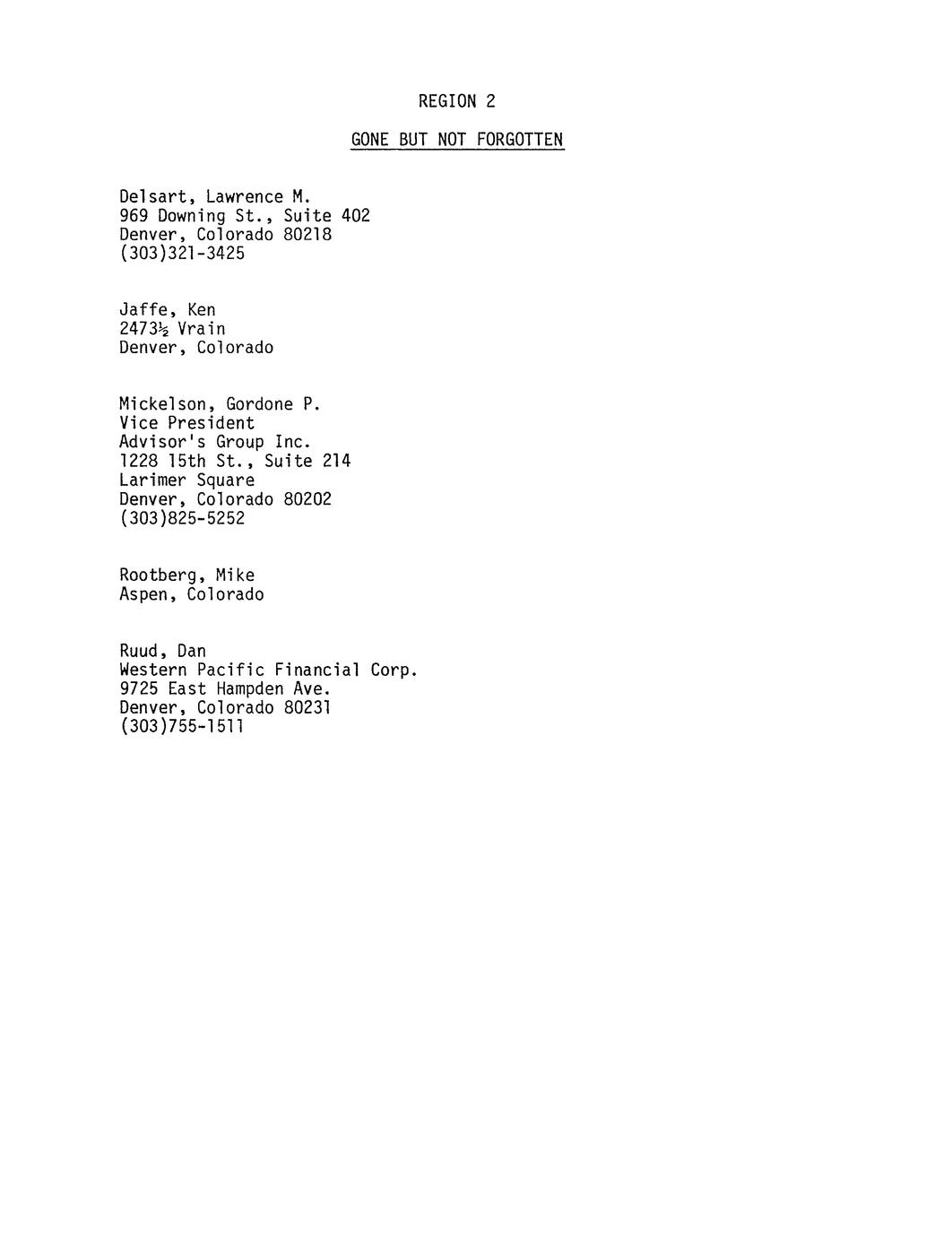 REGION 2

GONE BUT NOT FORGOTTEN

Delsart, Lawrence M.
969 Downing St., Suite 402
Denver, Colorado 80218
(303)321-3425

Jaffe, Ken
2473½ Vrain
Denver, Colorado

Mickelson, Gordone P.
Vice President
Advisor's Group Inc.
1228 15th St., Suite 214
Larimer Square
Denver, Colorado 80202
(303)825-5252

Rootberg, Mike
Aspen, Colorado

Ruud, Dan
Western Pacific Financial Corp.
9725 East Hampden Ave.
Denver, Colorado 80231
(303)755-1511